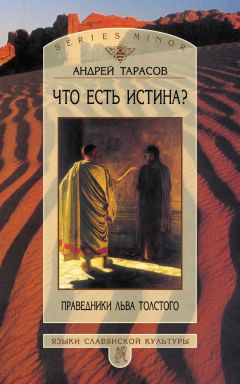 SERIES MINOR

АНДРЕЙ ТАРАСОВ

ЧТО ЕСТЬ ИСТИНА?

ПРАВЕДНИКИ ЛЬВА ТОЛСТОГО

ЯЗЫКИ СЛАВЯНСКОЙ КУЛЬТУРЫ